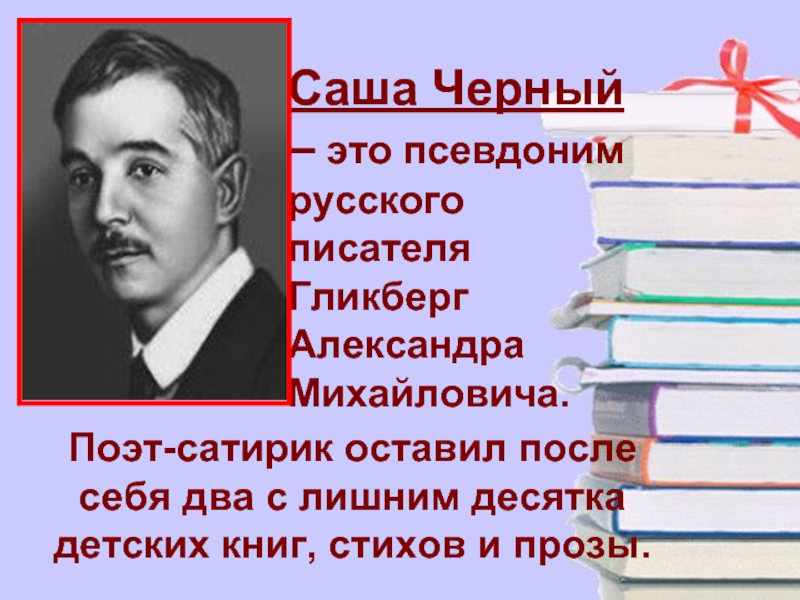 Саша Черный – это псевдоним русского писателя Гликберг Александра Михайловича.

Поэт-сатирик оставил после себя два с лишним десятка детских книг, стихов и прозы.